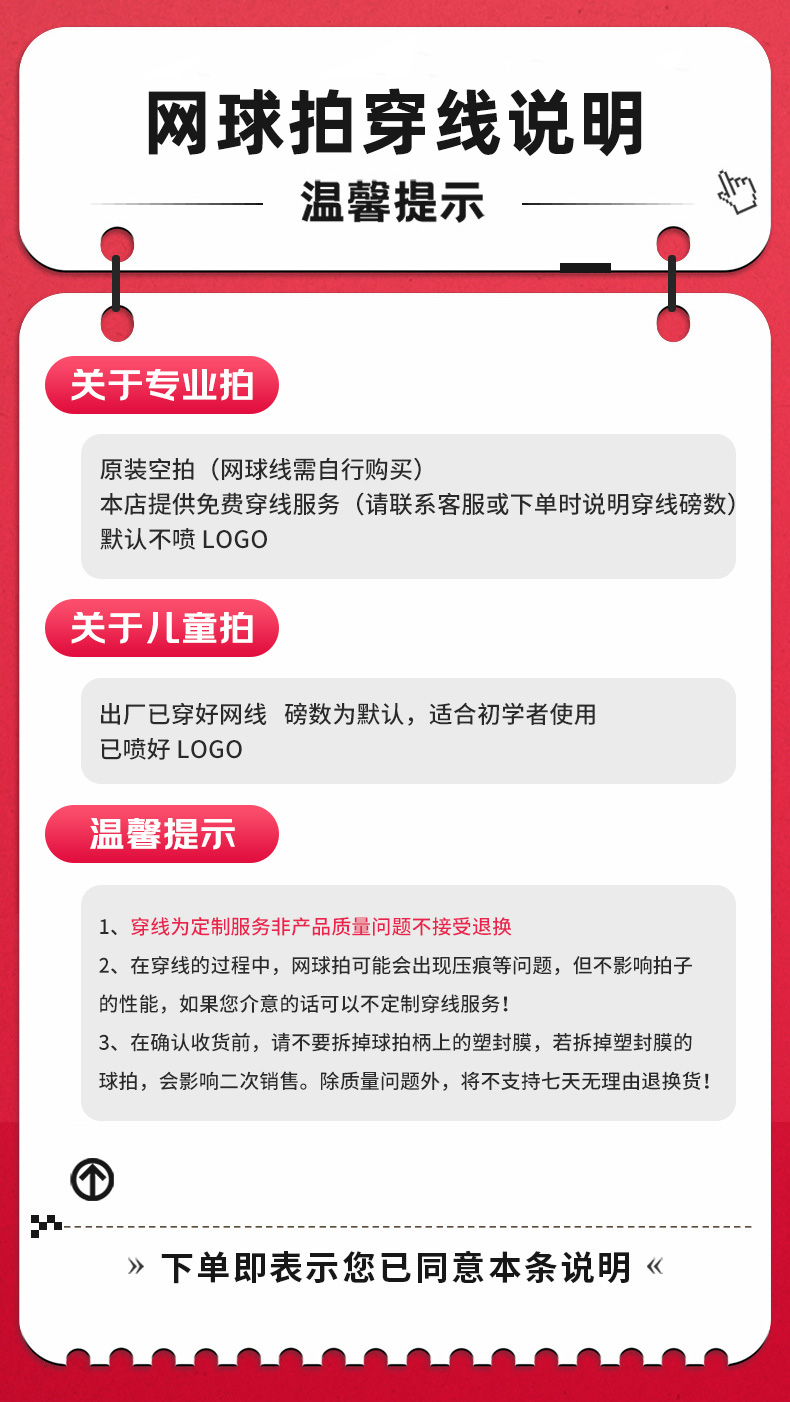 网球拍穿线说明

温馨提示

关于专业拍

原装空拍（网球线需自行购买）
本店提供免费穿线服务（请联系客服或下单时说明穿线磅数）
默认不喷 LOGO

关于儿童拍

出厂已穿好网线 磅数为默认，适合初学者使用
已喷好 LOGO

温馨提示

1、穿线为定制服务非产品质量问题不接受退换
2、在穿线的过程中，网球拍可能会出现压痕等问题，但不影响拍子的性能，如果您介意的话可以不定制穿线服务！
3、在确认收货前，请不要拆掉球拍柄上的塑封膜，若拆掉塑封膜的球拍，会影响二次销售。除质量问题外，将不支持七天无理由退换货！

» 下单即表示您已同意本条说明 «